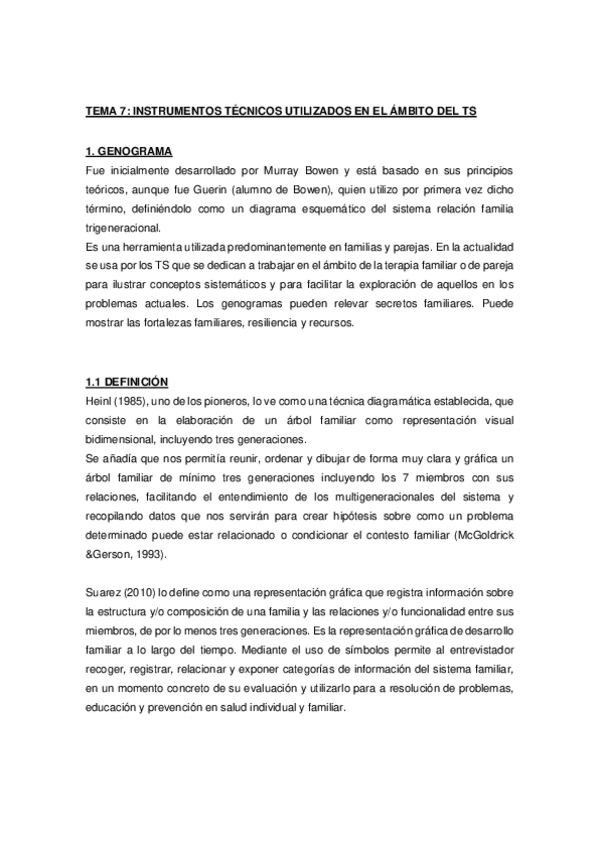 TEMA 7: INSTRUMENTOS TÉCNICOS UTILIZADOS EN EL ÁMBITO DEL TS

1. GENOGRAMA

Fue inicialmente desarrollado por Murray Bowen y está basado en sus principios teóricos, aunque fue Guerin (alumno de Bowen), quien utilizo por primera vez dicho término, definiéndolo como un diagrama esquemático del sistema relación familia trigeneracional.
Es una herramienta utilizada predominantemente en familias y parejas. En la actualidad se usa por los TS que se dedican a trabajar en el ámbito de la terapia familiar o de pareja para ilustrar conceptos sistemáticos y para facilitar la exploración de aquellos en los problemas actuales. Los genogramas pueden relevar secretos familiares. Puede mostrar las fortalezas familiares, resiliencia y recursos.

1.1 DEFINICIÓN

Heinl (1985), uno de los pioneros, lo ve como una técnica diagramática establecida, que consiste en la elaboración de un árbol familiar como representación visual bidimensional, incluyendo tres generaciones.
Se añadía que nos permitía reunir, ordenar y dibujar de forma muy clara y gráfica un árbol familiar de mínimo tres generaciones incluyendo los 7 miembros con sus relaciones, facilitando el entendimiento de los multigeneracionales del sistema y recopilando datos que nos servirán para crear hipótesis sobre como un problema determinado puede estar relacionado o condicionar el contesto familiar (McGoldrick &Gerson, 1993).

Suarez (2010) lo define como una representación gráfica que registra información sobre la estructura y/o composición de una familia y las relaciones y/o funcionalidad entre sus miembros, de por lo menos tres generaciones. Es la representación gráfica de desarrollo familiar a lo largo del tiempo. Mediante el uso de símbolos permite al entrevistador recoger, registrar, relacionar y exponer categorías de información del sistema familiar, en un momento concreto de su evaluación y utilizarlo para a resolución de problemas, educación y prevención en salud individual y familiar.